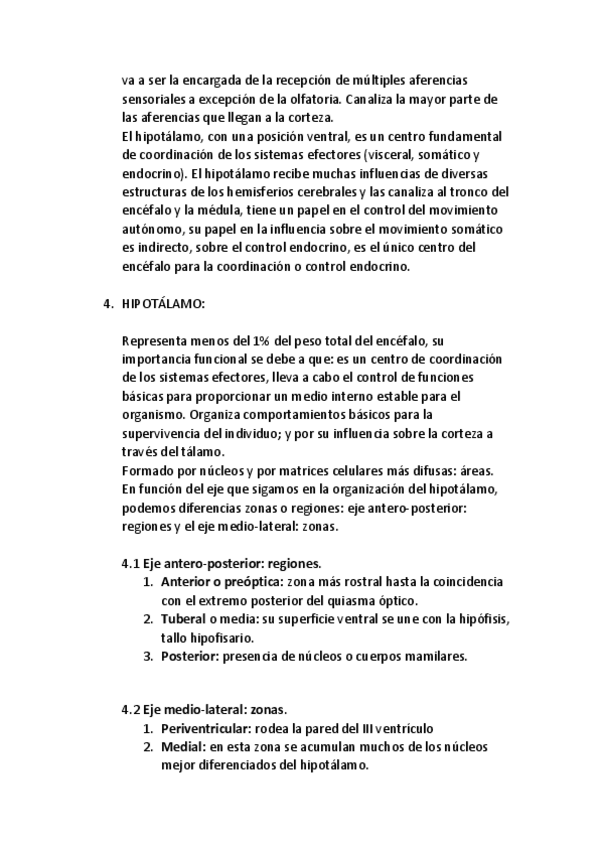 va a ser la encargada de la recepción de múltiples aferencias sensoriales a excepción de la olfatoria. Canaliza la mayor parte de las aferencias que llegan a la corteza.
El hipotálamo, con una posición ventral, es un centro fundamental de coordinación de los sistemas efectores (visceral, somático y endocrino). El hipotálamo recibe muchas influencias de diversas estructuras de los hemisferios cerebrales y las canaliza al tronco del encéfalo y la médula, tiene un papel en el control del movimiento autónomo, su papel en la influencia sobre el movimiento somático es indirecto, sobre el control endocrino, es el único centro del encéfalo para la coordinación o control endocrino.

4. HIPOTÁLAMO:

Representa menos del 1% del peso total del encéfalo, su importancia funcional se debe a que: es un centro de coordinación de los sistemas efectores, lleva a cabo el control de funciones básicas para proporcionar un medio interno estable para el organismo. Organiza comportamientos básicos para la supervivencia del individuo; y por su influencia sobre la corteza a través del tálamo.
Formado por núcleos y por matrices celulares más difusas: áreas.
En función del eje que sigamos en la organización del hipotálamo, podemos diferencias zonas o regiones: eje antero-posterior: regiones y el eje medio-lateral: zonas.

4.1 Eje antero-posterior: regiones.
1. Anterior o preóptica: zona más rostral hasta la coincidencia con el extremo posterior del quiasma óptico.
2. Tuberal o media: su superficie ventral se une con la hipófisis, tallo hipofisario.
3. Posterior: presencia de núcleos o cuerpos mamilares.

4.2 Eje medio-lateral: zonas.
1. Periventricular: rodea la pared del III ventrículo
2. Medial: en esta zona se acumulan muchos de los núcleos mejor diferenciados del hipotálamo.